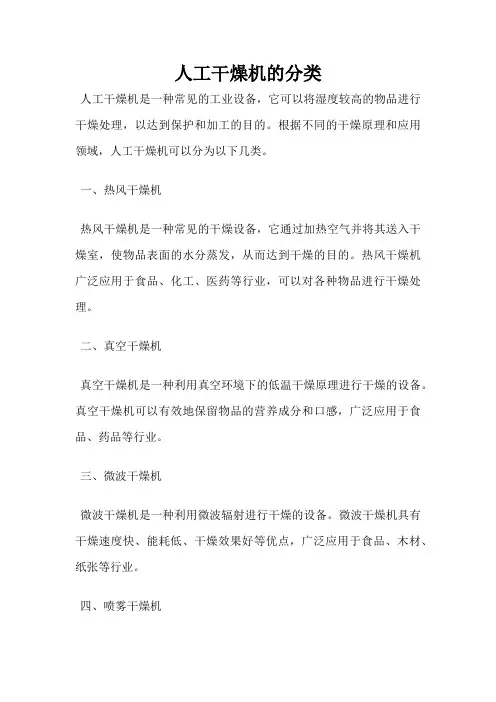 人工干燥机的分类

人工干燥机是一种常见的工业设备，它可以将湿度较高的物品进行干燥处理，以达到保护和加工的目的。根据不同的干燥原理和应用领域，人工干燥机可以分为以下几类。

一、热风干燥机

热风干燥机是一种常见的干燥设备，它通过加热空气并将其送入干燥室，使物品表面的水分蒸发，从而达到干燥的目的。热风干燥机广泛应用于食品、化工、医药等行业，可以对各种物品进行干燥处理。

二、真空干燥机

真空干燥机是一种利用真空环境下的低温干燥原理进行干燥的设备。真空干燥机可以有效地保留物品的营养成分和口感，广泛应用于食品、药品等行业。

三、微波干燥机

微波干燥机是一种利用微波辐射进行干燥的设备。微波干燥机具有干燥速度快、能耗低、干燥效果好等优点，广泛应用于食品、木材、纸张等行业。

四、喷雾干燥机